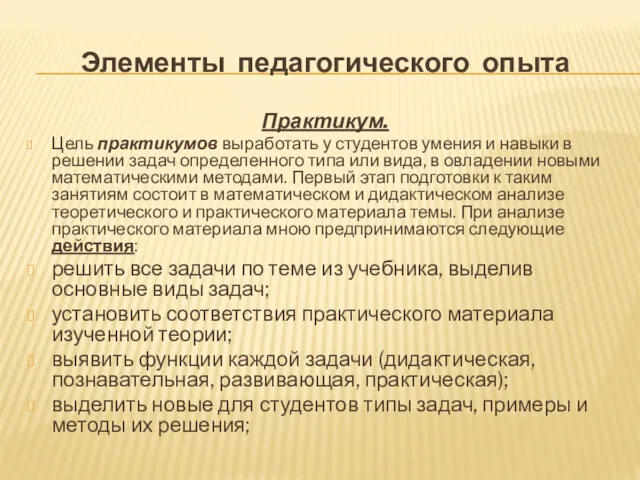 Элементы педагогического опыта

Практикум.

Цель практикумов выработать у студентов умения и навыки в решении задач определенного типа или вида, в овладении новыми математическими методами. Первый этап подготовки к таким занятиям состоит в математическом и дидактическом анализе теоретического и практического материала темы. При анализе практического материала мною предпринимаются следующие действия:

решить все задачи по теме из учебника, выделив основные виды задач;

установить соответствия практического материала изученной теории;

выявить функции каждой задачи (дидактическая, познавательная, развивающая, практическая);

выделить новые для студентов типы задач, примеры и методы их решения;